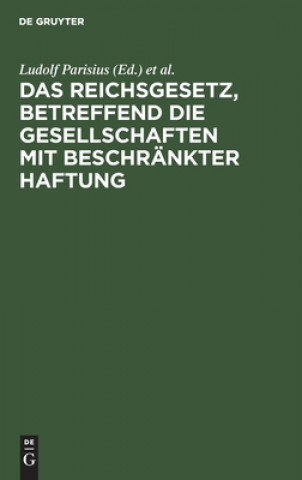 DE GRUYTER

Ludolf Parisius (Ed.) et al.

DAS REICHSGESETZ, BETREFFEND DIE GESELLSCHAFTEN MIT BESCHRÄNKTER HAFTUNG

DE
G